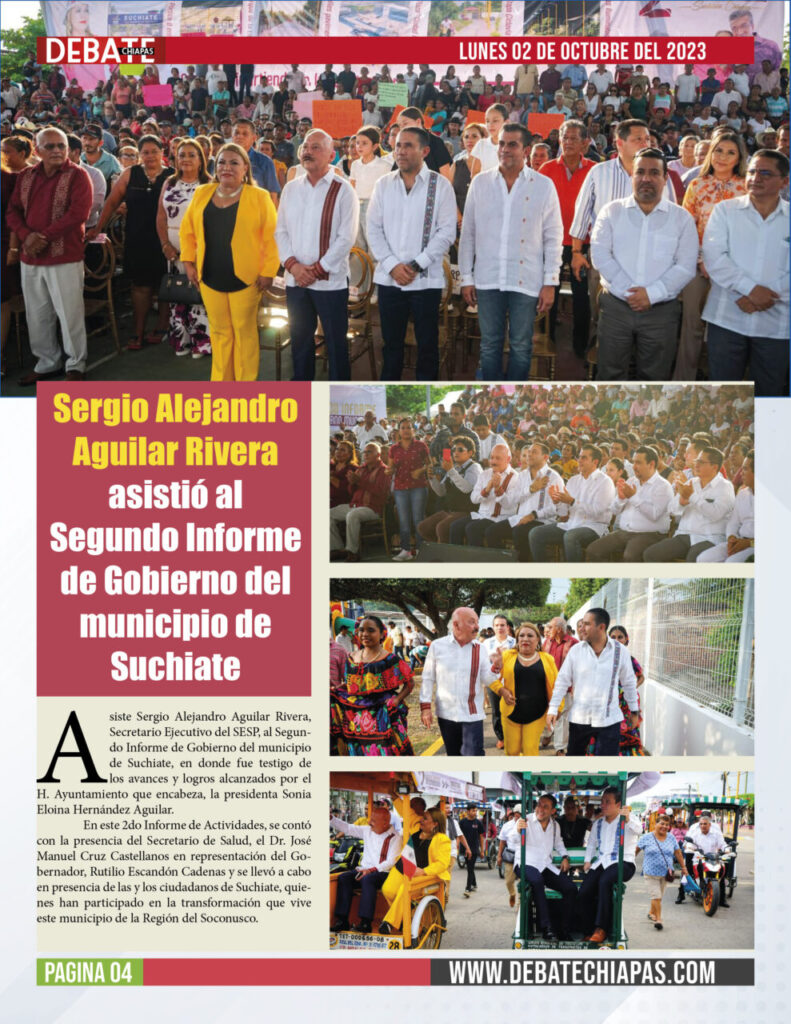 DEBATE CHIAPAS

LUNES 02 DE OCTUBRE DEL 2023

Sergio Alejandro Aguilar Rivera asistió al Segundo Informe de Gobierno del municipio de Suchiate

Asiste Sergio Alejandro Aguilar Rivera, Secretario Ejecutivo del SESP, al Segundo Informe de Gobierno del municipio de Suchiate, en donde fue testigo de los avances y logros alcanzados por el H. Ayuntamiento que encabeza, la presidenta Sonia Eloina Hernández Aguilar.

En este 2do Informe de Actividades, se contó con la presencia del Secretario de Salud, el Dr. José Manuel Cruz Castellanos en representación del Gobernador, Rutilio Escandón Cadenas y se llevó a cabo en presencia de las y los ciudadanos de Suchiate, quienes han participado en la transformación que vive este municipio de la Región del Soconusco.

PAGINA 04

WWW.DEBATECHIAPAS.COM